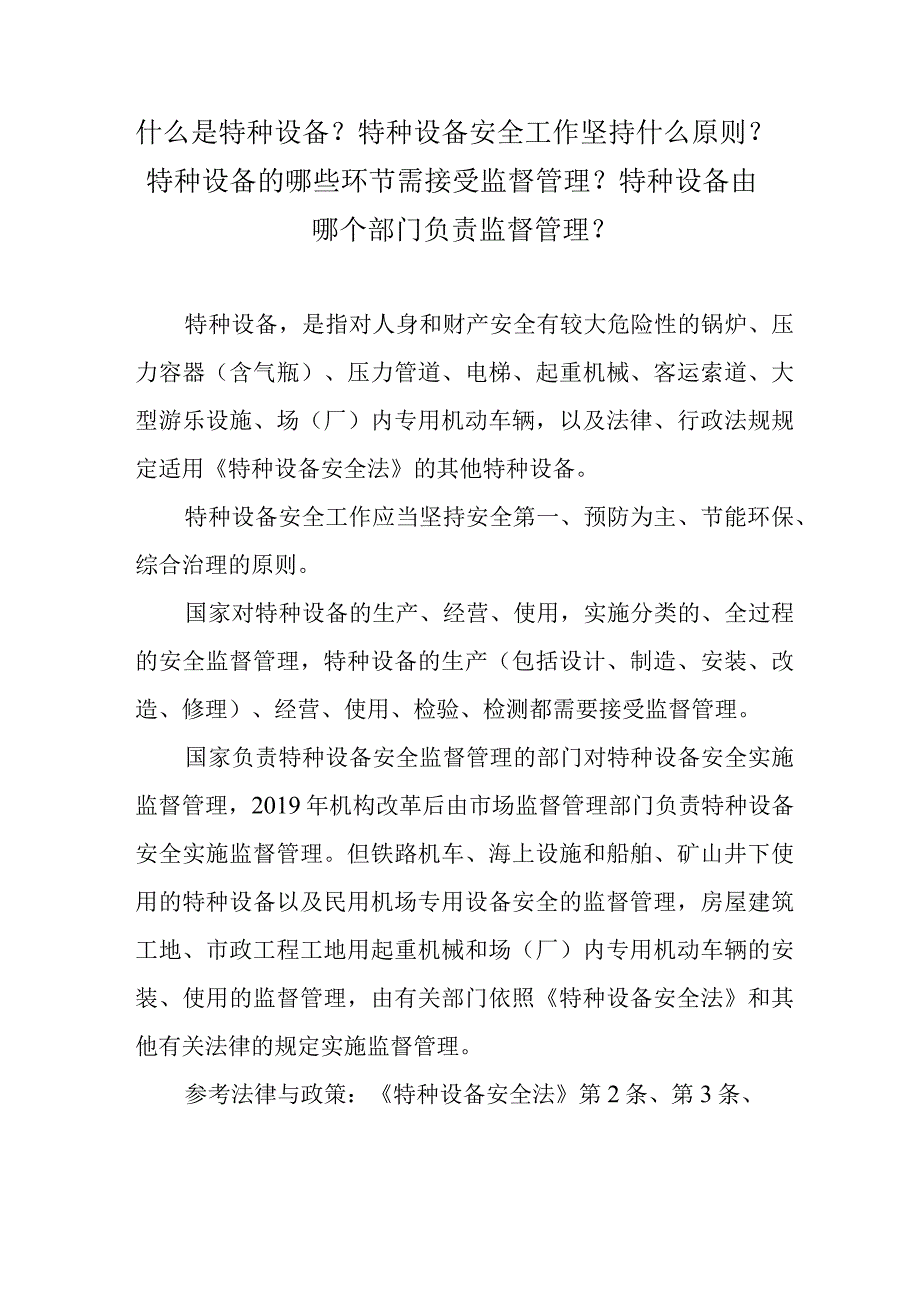 什么是特种设备？特种设备安全工作坚持什么原则？特种设备的哪些环节需接受监督管理？特种设备由哪个部门负责监督管理？

特种设备，是指对人身和财产安全有较大危险性的锅炉、压力容器（含气瓶）、压力管道、电梯、起重机械、客运索道、大型游乐设施、场（厂）内专用机动车辆，以及法律、行政法规规定适用《特种设备安全法》的其他特种设备。

特种设备安全工作应当坚持安全第一、预防为主、节能环保、综合治理的原则。

国家对特种设备的生产、经营、使用，实施分类的、全过程的安全监督管理，特种设备的生产（包括设计、制造、安装、改造、修理）、经营、使用、检验、检测都需要接受监督管理。

国家负责特种设备安全监督管理的部门对特种设备安全实施监督管理，2019年机构改革后由市场监督管理部门负责特种设备安全实施监督管理。但铁路机车、海上设施和船舶、矿山井下使用的特种设备以及民用机场专用设备安全的监督管理，房屋建筑工地、市政工程工地用起重机械和场（厂）内专用机动车辆的安装、使用的监督管理，由有关部门依照《特种设备安全法》和其他有关法律的规定实施监督管理。

参考法律与政策：《特种设备安全法》第2条、第3条、